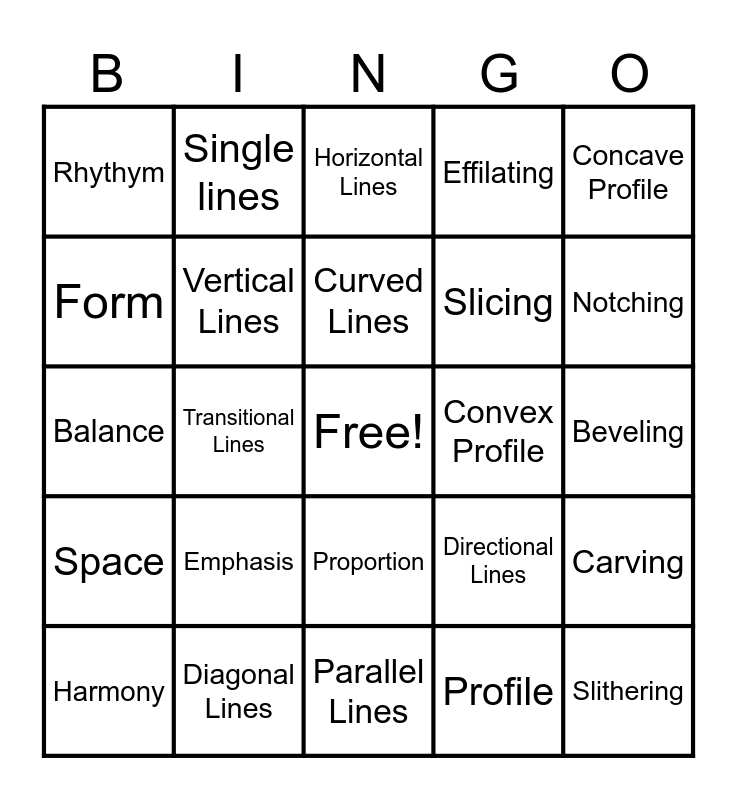 | B | I | N | G | O |
|---|---|---|---|---|
| Rhythym | Single lines | Horizontal Lines | Effilating | Concave Profile |
| Form | Vertical Lines | Curved Lines | Slicing | Notching |
| Balance | Transitional Lines | Free! | Convex Profile | Beveling |
| Space | Emphasis | Proportion | Directional Lines | Carving |
| Harmony | Diagonal Lines | Parallel Lines | Profile | Slithering |